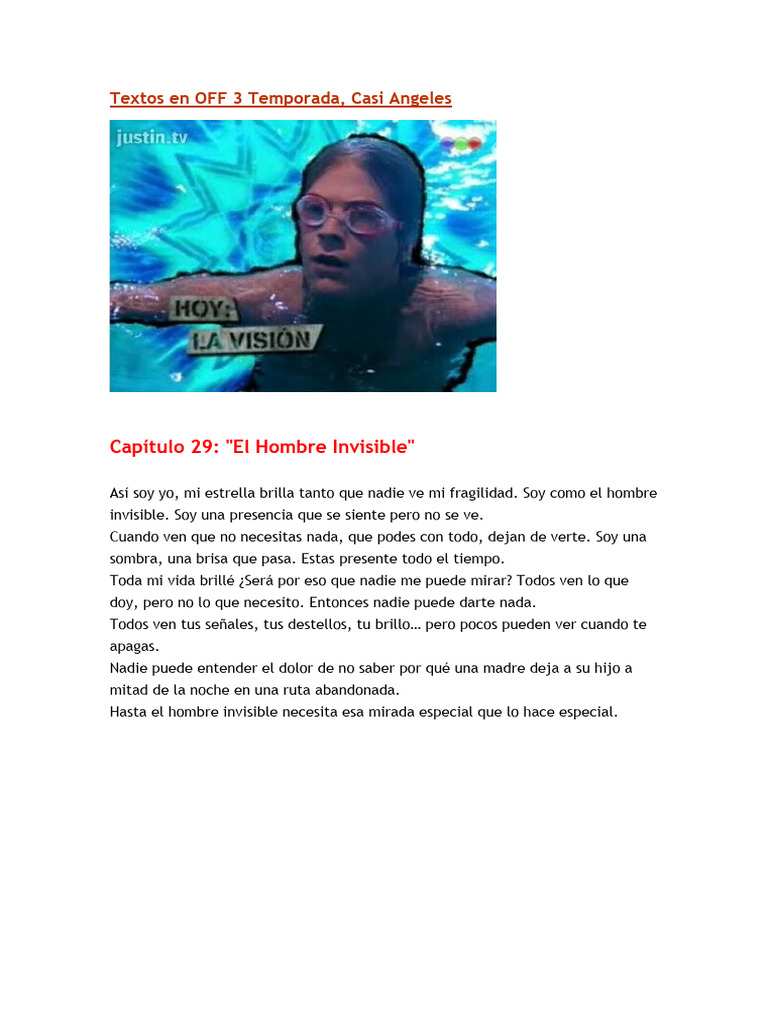 Textos en OFF 3 Temporada, Casi Angeles

justin.tv

HOY:
LA VISIÓN

Capítulo 29: "El Hombre Invisible"

Así soy yo, mi estrella brilla tanto que nadie ve mi fragilidad. Soy como el hombre invisible. Soy una presencia que se siente pero no se ve.
Cuando ven que no necesitas nada, que podes con todo, dejan de verte. Soy una sombra, una brisa que pasa. Estas presente todo el tiempo.
Toda mi vida brillé ¿Será por eso que nadie me puede mirar? Todos ven lo que doy, pero no lo que necesito. Entonces nadie puede darte nada.
Todos ven tus señales, tus destellos, tu brillo… pero pocos pueden ver cuando te apagas.
Nadie puede entender el dolor de no saber por qué una madre deja a su hijo a mitad de la noche en una ruta abandonada.
Hasta el hombre invisible necesita esa mirada especial que lo hace especial.